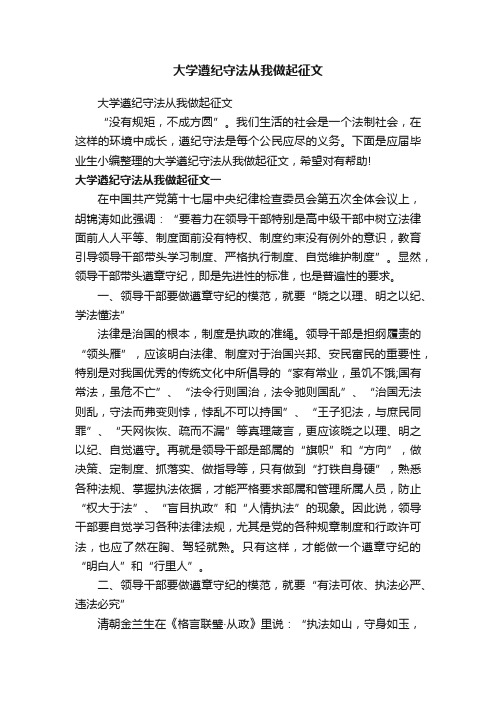 大学遵纪守法从我做起征文

大学遵纪守法从我做起征文

“没有规矩，不成方圆”。我们生活的社会是一个法制社会，在这样的环境中成长，遵纪守法是每个公民应尽的义务。下面是应届毕业生小编整理的大学遵纪守法从我做起征文，希望对有帮助!

大学遵纪守法从我做起征文一

在中国共产党第十七届中央纪律检查委员会第五次全体会议上，胡锦涛如此强调：“要着力在领导干部特别是高中级干部中树立法律面前人人平等、制度面前没有特权、制度约束没有例外的意识，教育引导领导干部带头学习制度、严格执行制度、自觉维护制度”。显然，领导干部带头遵章守纪，即是先进性的标准，也是普遍性的要求。

一、领导干部要做遵章守纪的模范，就要“晓之以理、明之以纪、学法懂法”

法律是治国的根本，制度是执政的准绳。领导干部是担纲履责的“领头雁”，应该明白法律、制度对于治国兴邦、安民富民的重要性，特别是对我国优秀的传统文化中所倡导的“家有常业，虽饥不饿;国有常法，虽危不亡”、“法令行则国治，法令驰则国乱”、“治国无法则乱，守法而弗变则悖，悖乱不可以持国”、“王子犯法，与庶民同罪”、“天网恢恢、疏而不漏”等真理箴言，更应该晓之以理、明之以纪、自觉遵守。再就是领导干部是部属的“旗帜”和“方向”，做决策、定制度、抓落实、做指导等，只有做到“打铁自身硬”，熟悉各种法规、掌握执法依据，才能严格要求部属和管理所属人员，防止“权大于法”、“盲目执政”和“人情执法”的现象。因此说，领导干部要自觉学习各种法律法规，尤其是党的各种规章制度和行政许可法，也应了然在胸、驾轻就熟。只有这样，才能做一个遵章守纪的“明白人”和“行里人”。

二、领导干部要做遵章守纪的模范，就要“有法可依、执法必严、违法必究”

清朝金兰生在《格言联璧·从政》里说：“执法如山，守身如玉，